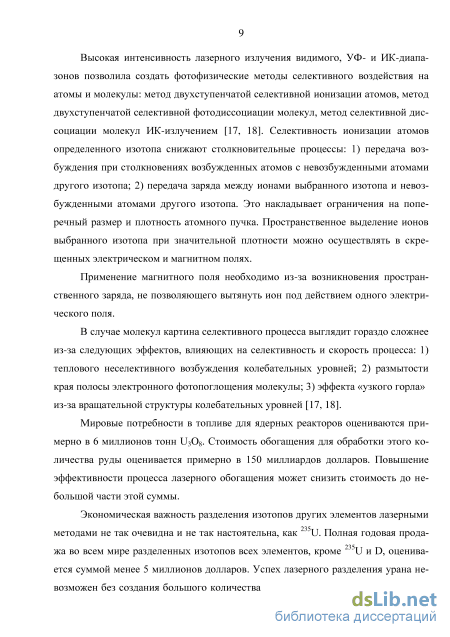 9

Высокая интенсивность лазерного излучения видимого, УФ- и ИК-диапазонов позволила создать фотофизические методы селективного воздействия на атомы и молекулы: метод двухступенчатой селективной ионизации атомов, метод двухступенчатой селективной фотодиссоциации молекул, метод селективной диссоциации молекул ИК-излучением [17, 18]. Селективность ионизации атомов определенного изотопа снижают столкновительные процессы: 1) передача возбуждения при столкновениях возбужденных атомов с невозбужденными атомами другого изотопа; 2) передача заряда между ионами выбранного изотопа и невозбужденными атомами другого изотопа. Это накладывает ограничения на поперечный размер и плотность атомного пучка. Пространственное выделение ионов выбранного изотопа при значительной плотности можно осуществлять в скрещенных электрическом и магнитном полях.

Применение магнитного поля необходимо из-за возникновения пространственного заряда, не позволяющего вытянуть ион под действием одного электрического поля.

В случае молекул картина селективного процесса выглядит гораздо сложнее из-за следующих эффектов, влияющих на селективность и скорость процесса: 1) теплового неселективного возбуждения колебательных уровней; 2) размытости края полосы электронного фотопоглощения молекулы; 3) эффекта «узкого горла» из-за вращательной структуры колебательных уровней [17, 18].

Мировые потребности в топливе для ядерных реакторов оцениваются примерно в 6 миллионов тонн $U_3O_8$. Стоимость обогащения для обработки этого количества руды оценивается примерно в 150 миллиардов долларов. Повышение эффективности процесса лазерного обогащения может снизить стоимость до небольшой части этой суммы.

Экономическая важность разделения изотопов других элементов лазерными методами не так очевидна и не так настоятельна, как $^{235}U$. Полная годовая продажа во всем мире разделенных изотопов всех элементов, кроме $^{235}U$ и D, оценивается суммой менее 5 миллионов долларов. Успех лазерного разделения урана невозможен без создания большого количества

dsLib.net
библиотека диссертаций